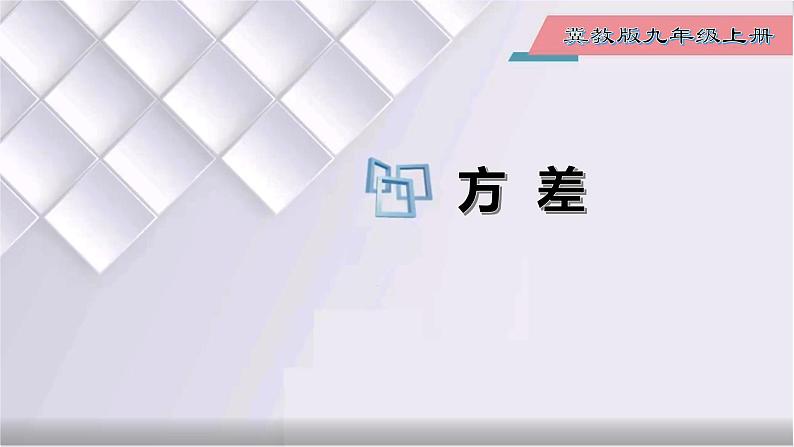 冀教版九年级上册

方 差